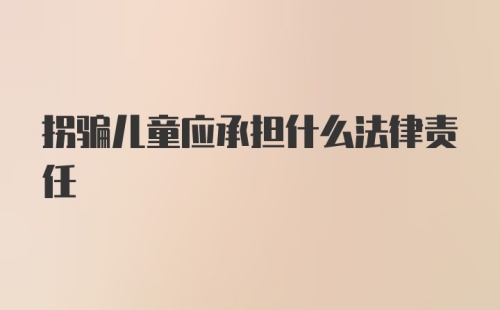 拐骗儿童应承担什么法律责任